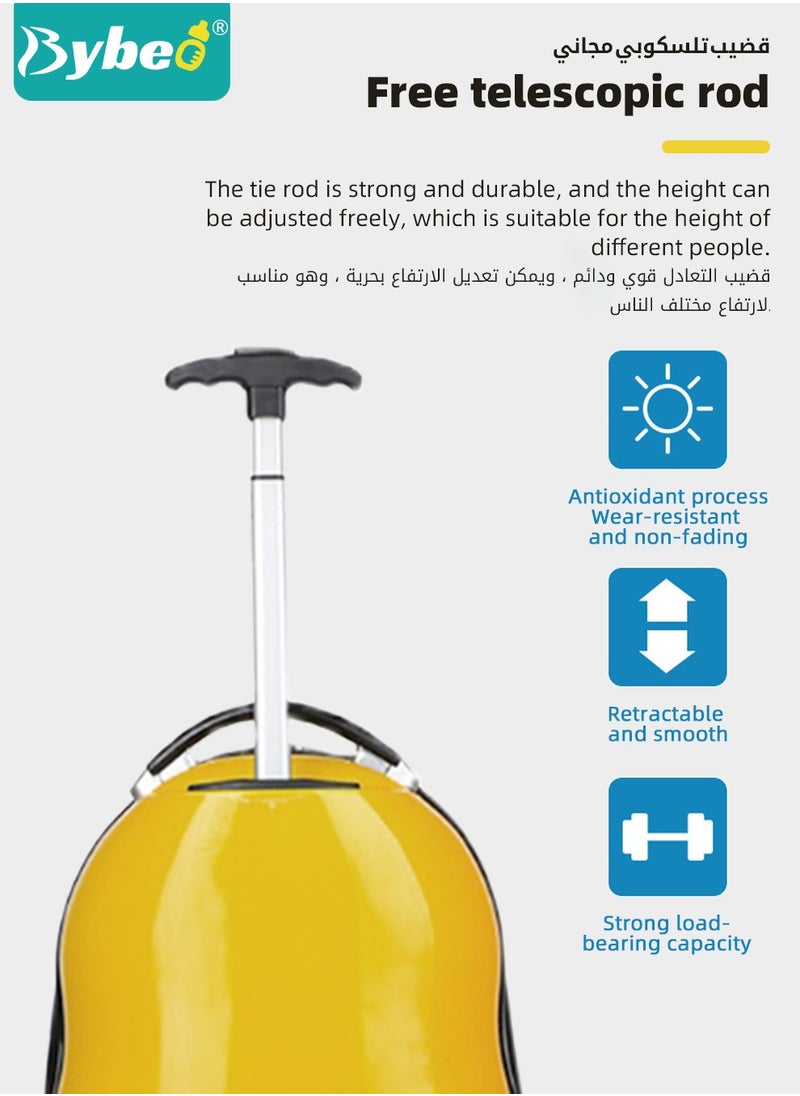 Bybeo®

قضيب تلسكوبي مجاني

Free telescopic rod

The tie rod is strong and durable, and the height can be adjusted freely, which is suitable for the height of different people.

قضيب التعادل قوي ودائم ، ويمكن تعديل الارتفاع بحرية ، وهو مناسب لارتفاع مختلف الناس.

Antioxidant process
Wear-resistant
and non-fading

Retractable
and smooth

Strong load-bearing capacity